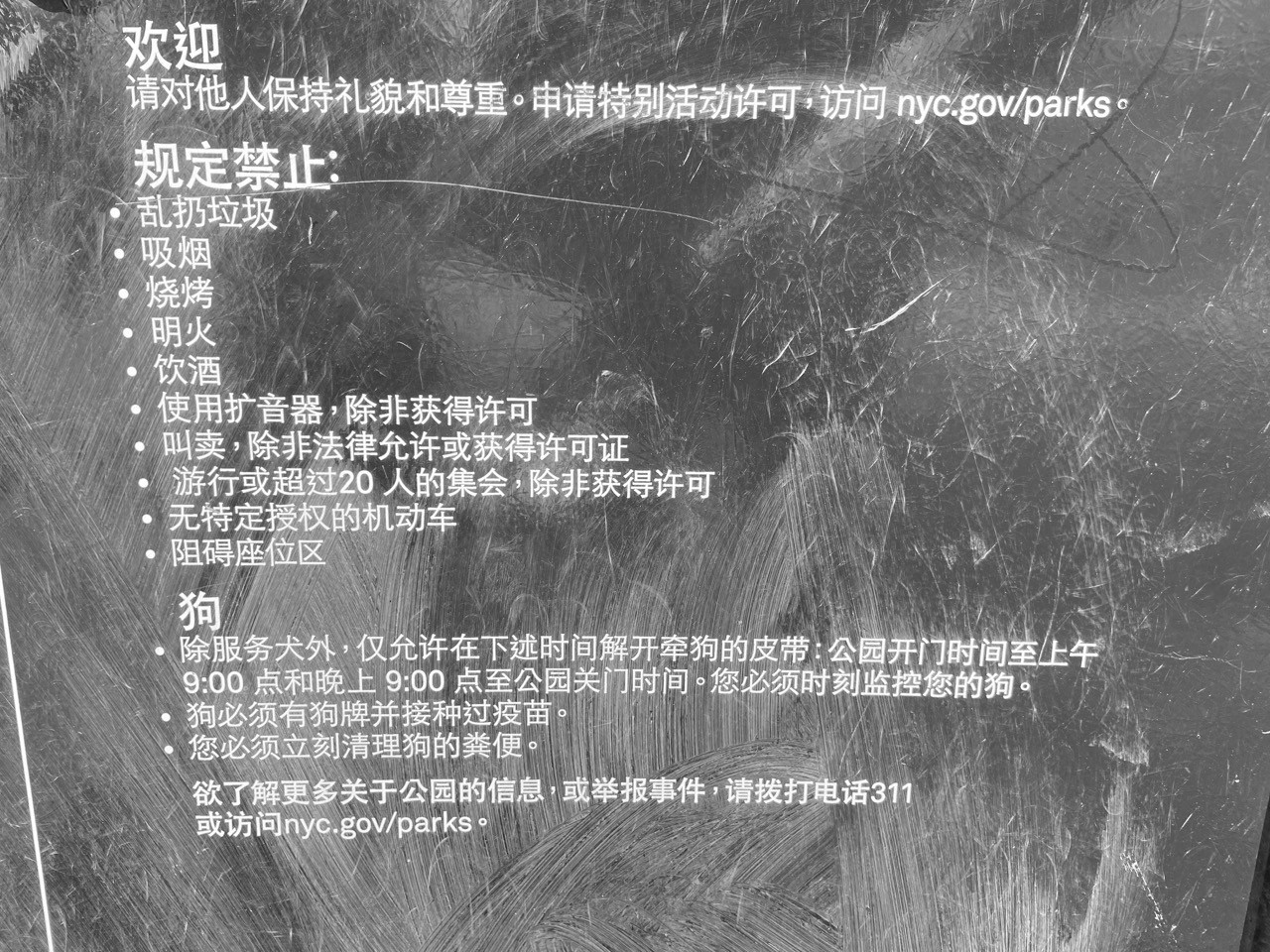 欢迎
请对他人保持礼貌和尊重。申请特别活动许可，访问nyc.gov/parks。

规定禁止:
• 乱扔垃圾
• 吸烟
• 烧烤
• 明火
• 饮酒
• 使用扩音器，除非获得许可
• 叫卖，除非法律允许或获得许可证
• 游行或超过20人的集会，除非获得许可
• 无特定授权的机动车
• 阻碍座位区

狗
• 除服务犬外，仅允许在下述时间解开牵狗的皮带：公园开门时间至上午9:00点和晚上9:00点至公园关门时间。您必须时刻监控您的狗。
• 狗必须有狗牌并接种过疫苗。
• 您必须立刻清理狗的粪便。

欲了解更多关于公园的信息，或举报事件，请拨打电话311或访问nyc.gov/parks。